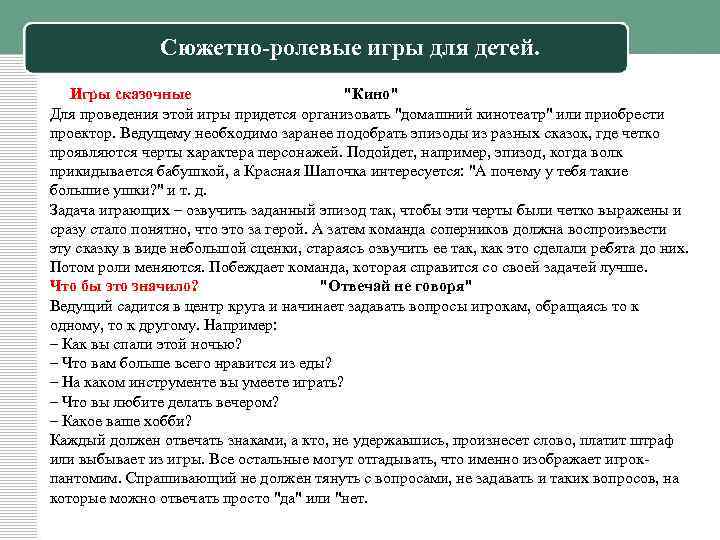 Сюжетно-ролевые игры для детей.

Игры сказочные "Кино"

Для проведения этой игры придется организовать "домашний кинотеатр" или приобрести проектор. Ведущему необходимо заранее подобрать эпизоды из разных сказок, где четко проявляются черты характера персонажей. Подойдет, например, эпизод, когда волк прикидывается бабушкой, а Красная Шапочка интересуется: "А почему у тебя такие большие ушки?" и т. д.

Задача играющих – озвучить заданный эпизод так, чтобы эти черты были четко выражены и сразу стало понятно, что это за герой. А затем команда соперников должна воспроизвести эту сказку в виде небольшой сценки, стараясь озвучить ее так, как это сделали ребята до них. Потом роли меняются. Побеждает команда, которая справится со своей задачей лучше.

Что бы это значило? "Отвечай не говоря"

Ведущий садится в центр круга и начинает задавать вопросы игрокам, обращаясь то к одному, то к другому. Например:
– Как вы спали этой ночью?
– Что вам больше всего нравится из еды?
– На каком инструменте вы умеете играть?
– Что вы любите делать вечером?
– Какое ваше хобби?
Каждый должен отвечать знаками, а кто, не удержавшись, произнесет слово, платит штраф или выбывает из игры. Все остальные могут отгадывать, что именно изображает игрок-пантомим. Спрашивающий не должен тянуть с вопросами, не задавать и таких вопросов, на которые можно отвечать просто "да" или "нет.